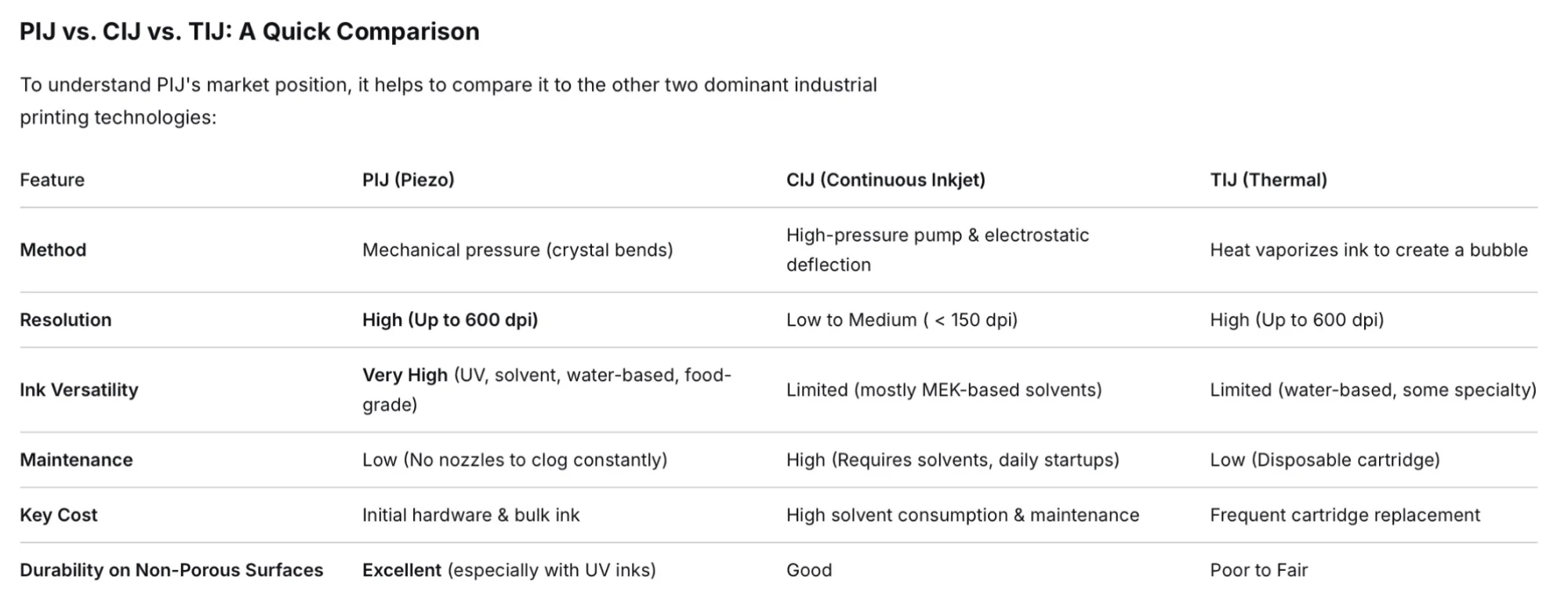 PIJ vs. CIJ vs. TIJ: A Quick Comparison

To understand PIJ's market position, it helps to compare it to the other two dominant industrial printing technologies:

| Feature | PIJ (Piezo) | CIJ (Continuous Inkjet) | TIJ (Thermal) |
|---|---|---|---|
| Method | Mechanical pressure (crystal bends) | High-pressure pump & electrostatic deflection | Heat vaporizes ink to create a bubble |
| Resolution | High (Up to 600 dpi) | Low to Medium ( < 150 dpi) | High (Up to 600 dpi) |
| Ink Versatility | Very High (UV, solvent, water-based, food-grade) | Limited (mostly MEK-based solvents) | Limited (water-based, some specialty) |
| Maintenance | Low (No nozzles to clog constantly) | High (Requires solvents, daily startups) | Low (Disposable cartridge) |
| Key Cost | Initial hardware & bulk ink | High solvent consumption & maintenance | Frequent cartridge replacement |
| Durability on Non-Porous Surfaces | Excellent (especially with UV inks) | Good | Poor to Fair |